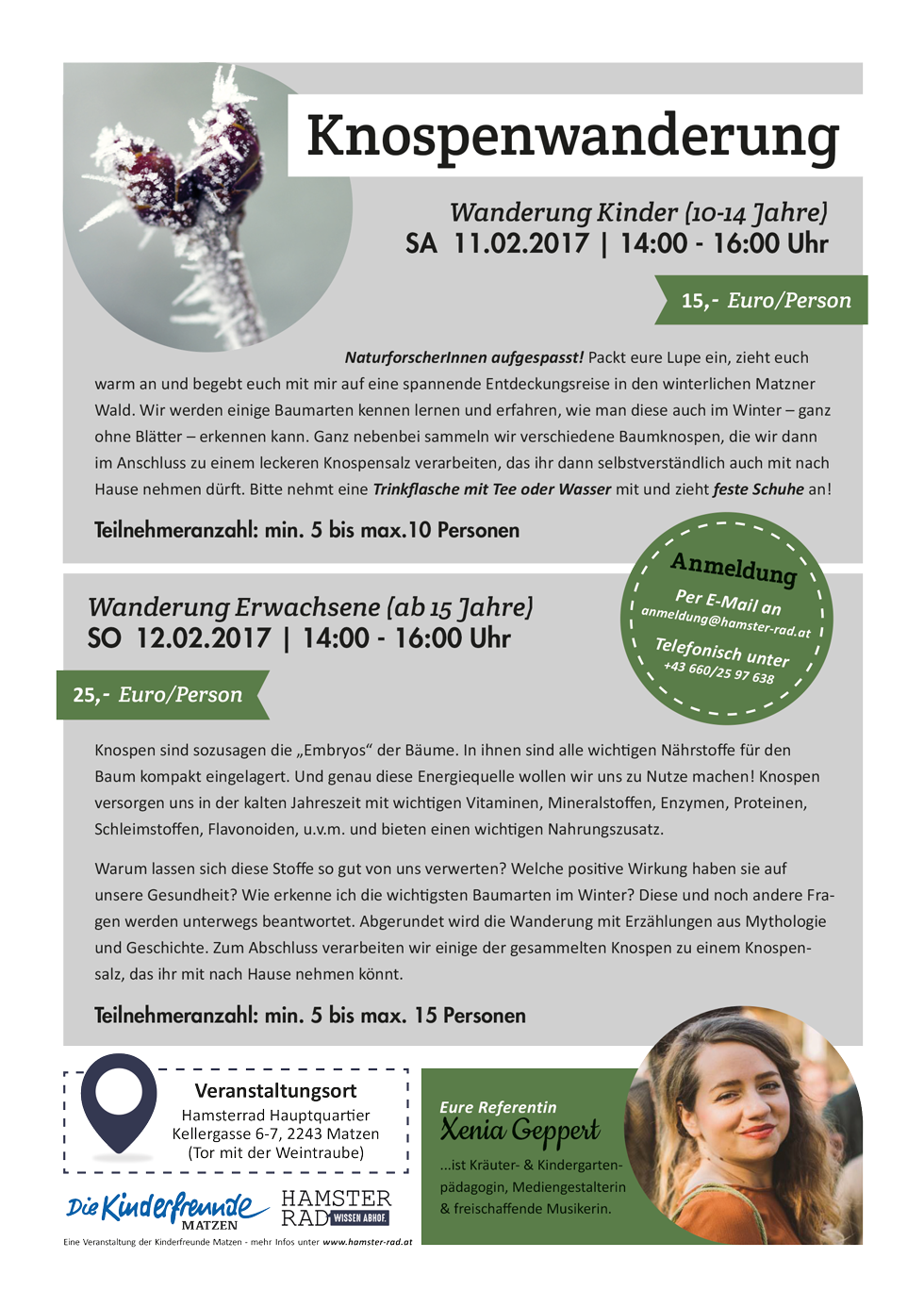 Knospenwanderung

Wanderung Kinder (10-14 Jahre)
SA 11.02.2017 | 14:00 - 16:00 Uhr

15,- Euro/Person

NaturforscherInnen aufgespasst! Packt eure Lupe ein, zieht euch warm an und begebt euch mit mir auf eine spannende Entdeckungsreise in den winterlichen Matzner Wald. Wir werden einige Baumarten kennen lernen und erfahren, wie man diese auch im Winter – ganz ohne Blätter – erkennen kann. Ganz nebenbei sammeln wir verschiedene Baumknospen, die wir dann im Anschluss zu einem leckeren Knospensalz verarbeiten, das ihr dann selbstverständlich auch mit nach Hause nehmen dürft. Bitte nehmt eine Trinkflasche mit Tee oder Wasser mit und zieht feste Schuhe an!

Teilnehmeranzahl: min. 5 bis max.10 Personen

Anmeldung
Per E-Mail an
anmeldung@hamster-rad.at
Telefonisch unter
+43 660/25 97 638

Wanderung Erwachsene (ab 15 Jahre)
SO 12.02.2017 | 14:00 - 16:00 Uhr

25,- Euro/Person

Knospen sind sozusagen die „Embryos“ der Bäume. In ihnen sind alle wichtigen Nährstoffe für den Baum kompakt eingelagert. Und genau diese Energiequelle wollen wir uns zu Nutze machen! Knospen versorgen uns in der kalten Jahreszeit mit wichtigen Vitaminen, Mineralstoffen, Enzymen, Proteinen, Schleimstoffen, Flavonoiden, u.v.m. und bieten einen wichtigen Nahrungszusatz.

Warum lassen sich diese Stoffe so gut von uns verwerten? Welche positive Wirkung haben sie auf unsere Gesundheit? Wie erkenne ich die wichtigsten Baumarten im Winter? Diese und noch andere Fragen werden unterwegs beantwortet. Abgerundet wird die Wanderung mit Erzählungen aus Mythologie und Geschichte. Zum Abschluss verarbeiten wir einige der gesammelten Knospen zu einem Knospensalz, das ihr mit nach Hause nehmen könnt.

Teilnehmeranzahl: min. 5 bis max. 15 Personen

Veranstaltungsort
Hamsterrad Hauptquartier
Kellergasse 6-7, 2243 Matzen
(Tor mit der Weintraube)

Die Kinderfreunde MATZEN
HAMSTER RAD WISSEN ABHOF.

Eine Veranstaltung der Kinderfreunde Matzen - mehr Infos unter www.hamster-rad.at

Eure Referentin
Xenia Geppert
...ist Kräuter- & Kindergartenpädagogin, Mediengestalterin & freischaffende Musikerin.